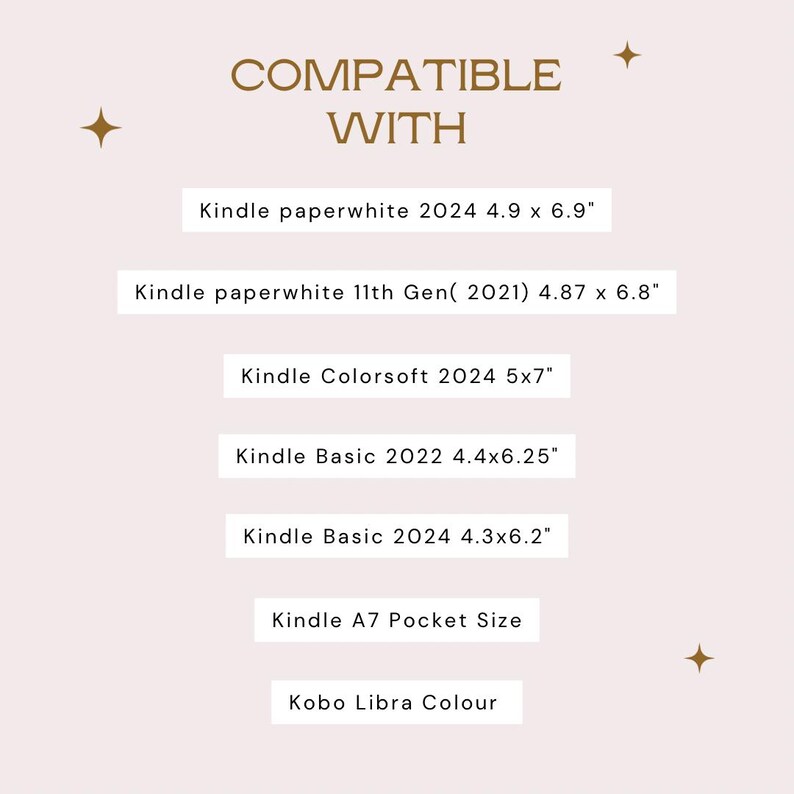 COMPATIBLE WITH

Kindle paperwhite 2024 4.9 x 6.9"

Kindle paperwhite 11th Gen( 2021) 4.87 x 6.8"

Kindle Colorsoft 2024 5x7"

Kindle Basic 2022 4.4x6.25"

Kindle Basic 2024 4.3x6.2"

Kindle A7 Pocket Size

Kobo Libra Colour